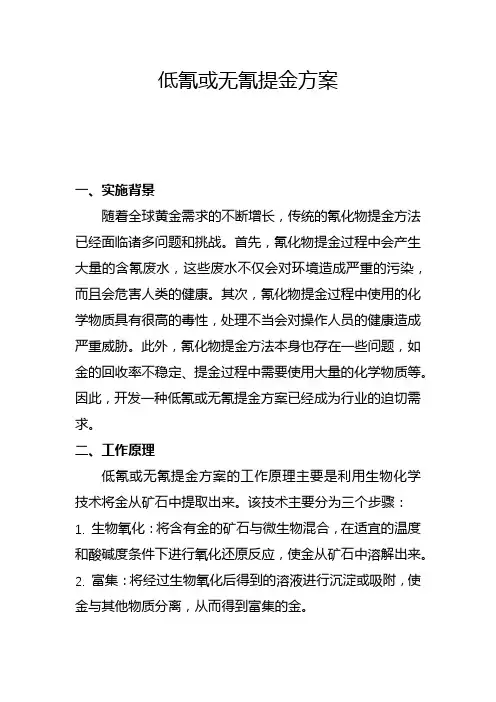 低氰或无氰提金方案

一、实施背景

随着全球黄金需求的不断增长，传统的氰化物提金方法已经面临诸多问题和挑战。首先，氰化物提金过程中会产生大量的含氰废水，这些废水不仅会对环境造成严重的污染，而且会危害人类的健康。其次，氰化物提金过程中使用的化学物质具有很高的毒性，处理不当会对操作人员的健康造成严重威胁。此外，氰化物提金方法本身也存在一些问题，如金的回收率不稳定、提金过程中需要使用大量的化学物质等。因此，开发一种低氰或无氰提金方案已经成为行业的迫切需求。

二、工作原理

低氰或无氰提金方案的工作原理主要是利用生物化学技术将金从矿石中提取出来。该技术主要分为三个步骤：

1. 生物氧化：将含有金的矿石与微生物混合，在适宜的温度和酸碱度条件下进行氧化还原反应，使金从矿石中溶解出来。

2. 富集：将经过生物氧化后得到的溶液进行沉淀或吸附，使金与其他物质分离，从而得到富集的金。